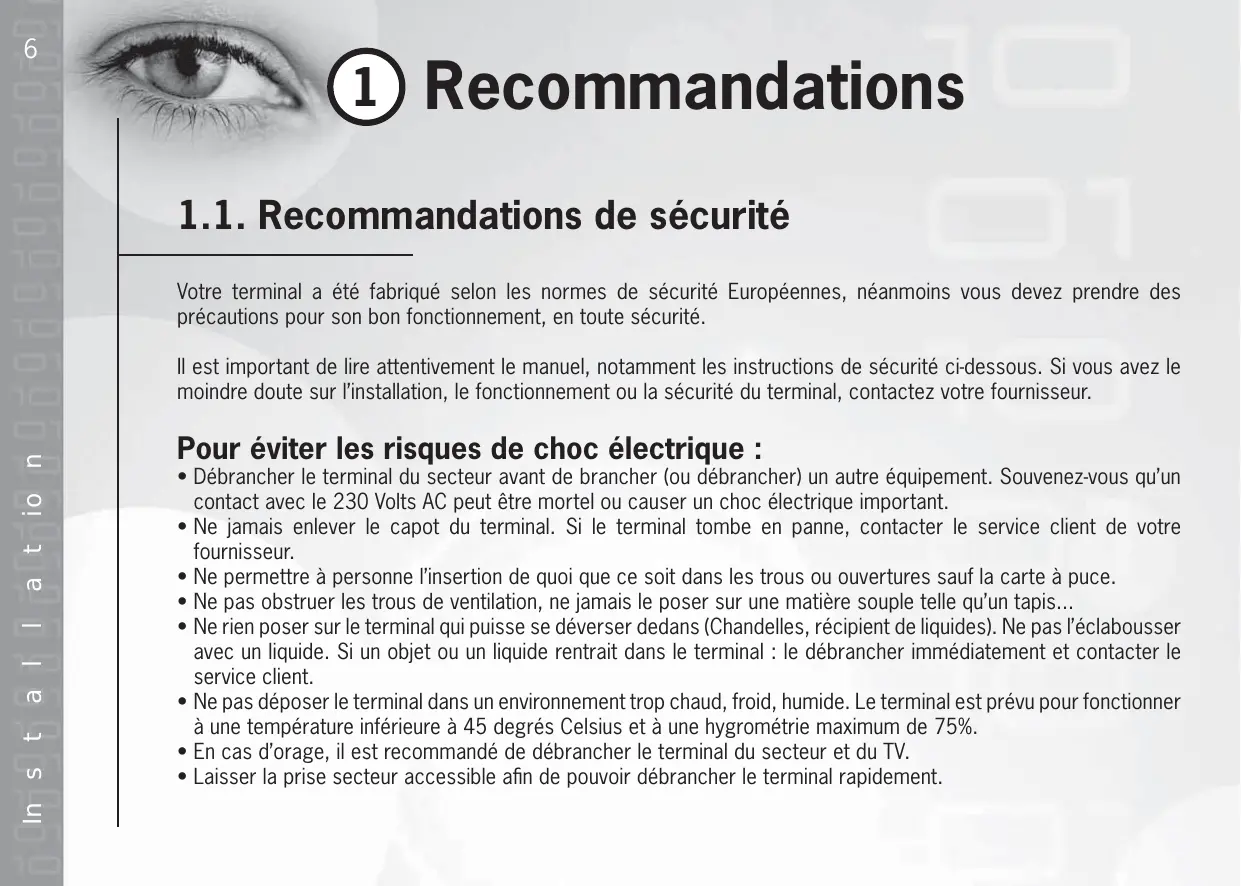 6

Installation

1 Recommandations

1.1. Recommandations de sécurité

Votre terminal a été fabriqué selon les normes de sécurité Européennes, néanmoins vous devez prendre des précautions pour son bon fonctionnement, en toute sécurité.

Il est important de lire attentivement le manuel, notamment les instructions de sécurité ci-dessous. Si vous avez le moindre doute sur l'installation, le fonctionnement ou la sécurité du terminal, contactez votre fournisseur.

Pour éviter les risques de choc électrique :
• Débrancher le terminal du secteur avant de brancher (ou débrancher) un autre équipement. Souvenez-vous qu'un contact avec le 230 Volts AC peut être mortel ou causer un choc électrique important.
• Ne jamais enlever le capot du terminal. Si le terminal tombe en panne, contacter le service client de votre fournisseur.
• Ne permettre à personne l'insertion de quoi que ce soit dans les trous ou ouvertures sauf la carte à puce.
• Ne pas obstruer les trous de ventilation, ne jamais le poser sur une matière souple telle qu'un tapis...
• Ne rien poser sur le terminal qui puisse se déverser dedans (Chandelles, récipient de liquides). Ne pas l'éclabousser avec un liquide. Si un objet ou un liquide rentrait dans le terminal : le débrancher immédiatement et contacter le service client.
• Ne pas déposer le terminal dans un environnement trop chaud, froid, humide. Le terminal est prévu pour fonctionner à une température inférieure à 45 degrés Celsius et à une hygrométrie maximum de 75%.
• En cas d'orage, il est recommandé de débrancher le terminal du secteur et du TV.
• Laisser la prise secteur accessible afin de pouvoir débrancher le terminal rapidement.